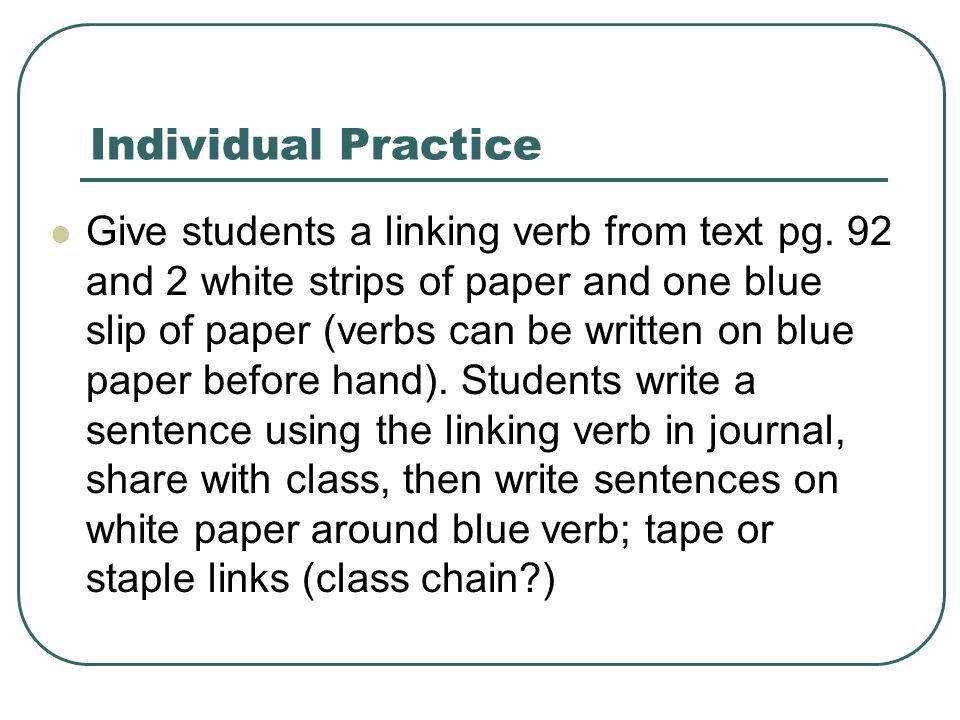 Individual Practice

Give students a linking verb from text pg. 92 and 2 white strips of paper and one blue slip of paper (verbs can be written on blue paper before hand). Students write a sentence using the linking verb in journal, share with class, then write sentences on white paper around blue verb; tape or staple links (class chain?)